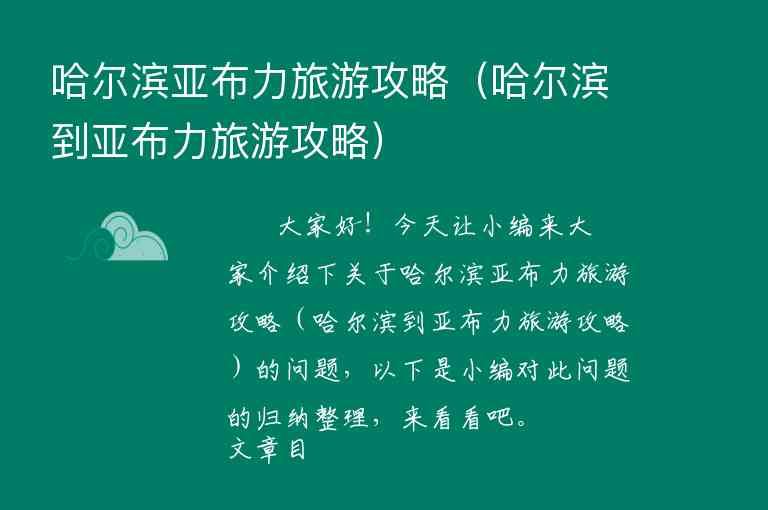 哈尔滨亚布力旅游攻略（哈尔滨到亚布力旅游攻略）

大家好！今天让小编来大家介绍下关于哈尔滨亚布力旅游攻略（哈尔滨到亚布力旅游攻略）的问题，以下是小编对此问题的归纳整理，来看看吧。

文章目